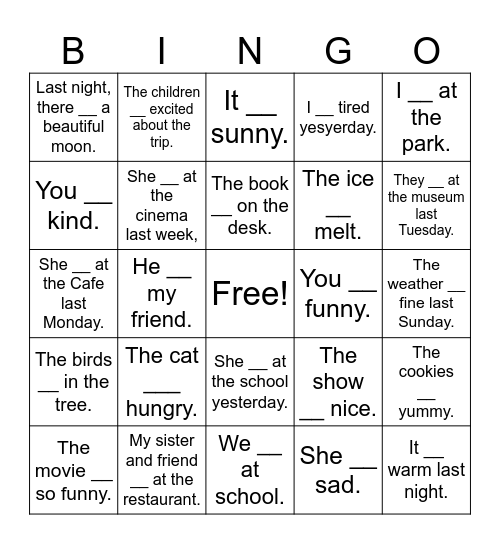 | B | I | N | G | O |
|---|---|---|---|---|
| Last night, there __ a beautiful moon. | The children __ excited about the trip. | It __ sunny. | I __ tired yesyerday. | I __ at the park. |
| You __ kind. | She __ at the cinema last week, | The book __ on the desk. | The ice __ melt. | They __ at the museum last Tuesday. |
| She __ at the Cafe last Monday. | He __ my friend. | Free! | You __ funny. | The weather __ fine last Sunday. |
| The birds __ in the tree. | The cat __ hungry. | She __ at the school yesterday. | The show __ nice. | The cookies __ yummy. |
| The movie __ so funny. | My sister and friend __ at the restaurant. | We __ at school. | She __ sad. | It __ warm last night. |